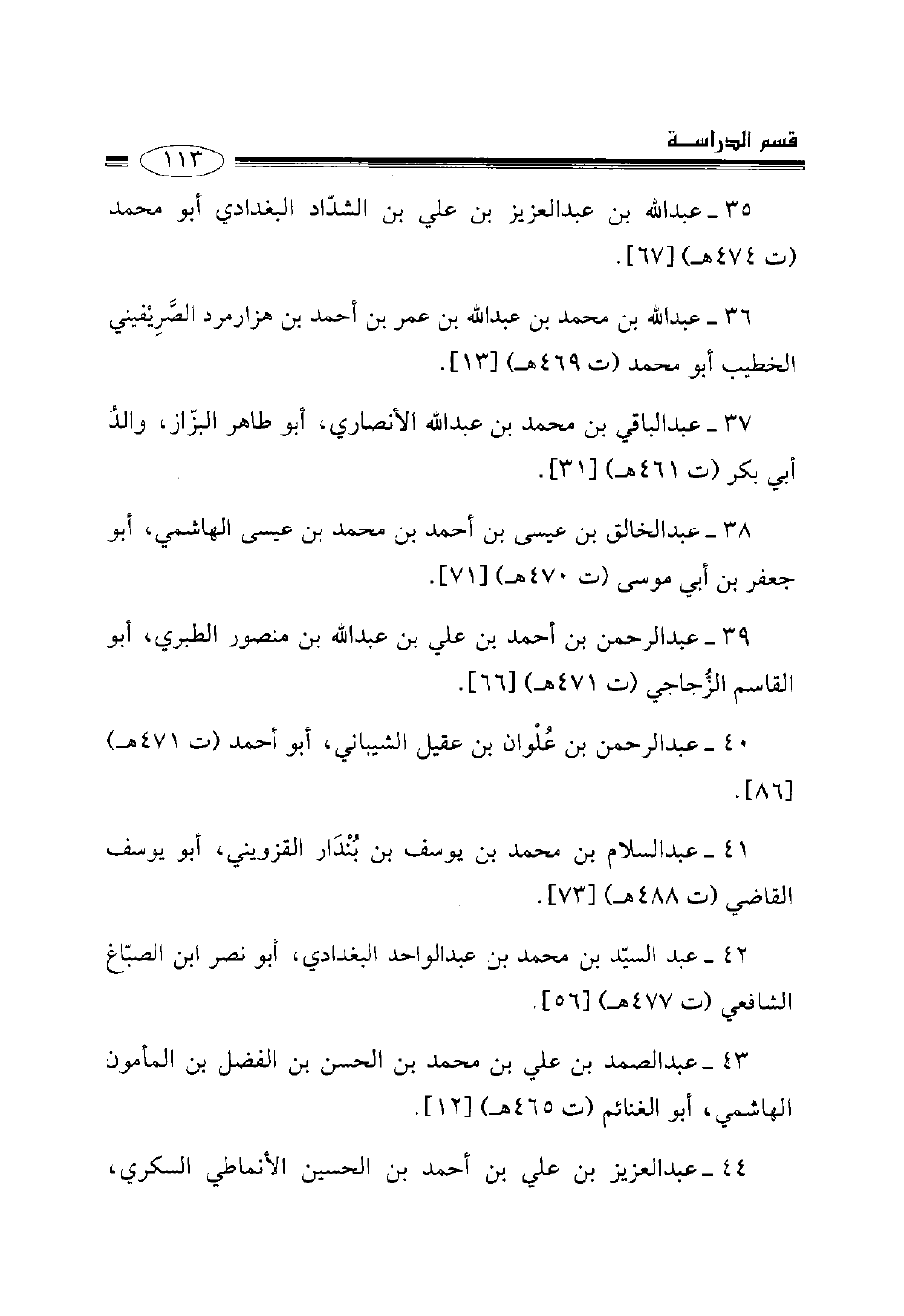 قسم الدراسة ١١٣

٣٥ ـ عبدالله بن عبدالعزيز بن علي بن الشدّاد البغدادي أبو محمد (ت ٤٧٤هـ) [٦٧].

٣٦ ـ عبدالله بن محمد بن عبدالله بن عمر بن أحمد بن هزارمرد الصَّرِيْفيني الخطيب أبو محمد (ت ٤٦٩هـ) [١٣].

٣٧ ـ عبدالباقي بن محمد بن عبدالله الأنصاري، أبو طاهر البزّاز، والدُ أبي بكر (ت ٤٦١هـ) [٣١].

٣٨ ـ عبدالخالق بن عيسى بن أحمد بن محمد بن عيسى الهاشمي، أبو جعفر بن أبي موسى (ت ٤٧٠هـ) [٧١].

٣٩ ـ عبدالرحمن بن أحمد بن علي بن عبدالله بن منصور الطبري، أبو القاسم الزُّجاجي (ت ٤٧١هـ) [٦٦].

٤٠ ـ عبدالرحمن بن عُلْوان بن عقيل الشيباني، أبو أحمد (ت ٤٧١هـ) [٨٦].

٤١ ـ عبدالسلام بن محمد بن يوسف بن بُنْدَار القزويني، أبو يوسف القاضي (ت ٤٨٨هـ) [٧٣].

٤٢ ـ عبد السيّد بن محمد بن عبدالواحد البغدادي، أبو نصر ابن الصبّاغ الشافعي (ت ٤٧٧هـ) [٥٦].

٤٣ ـ عبدالصمد بن علي بن محمد بن الحسن بن الفضل بن المأمون الهاشمي، أبو الغنائم (ت ٤٦٥هـ) [١٢].

٤٤ ـ عبدالعزيز بن علي بن أحمد بن الحسين الأنماطي السكري،